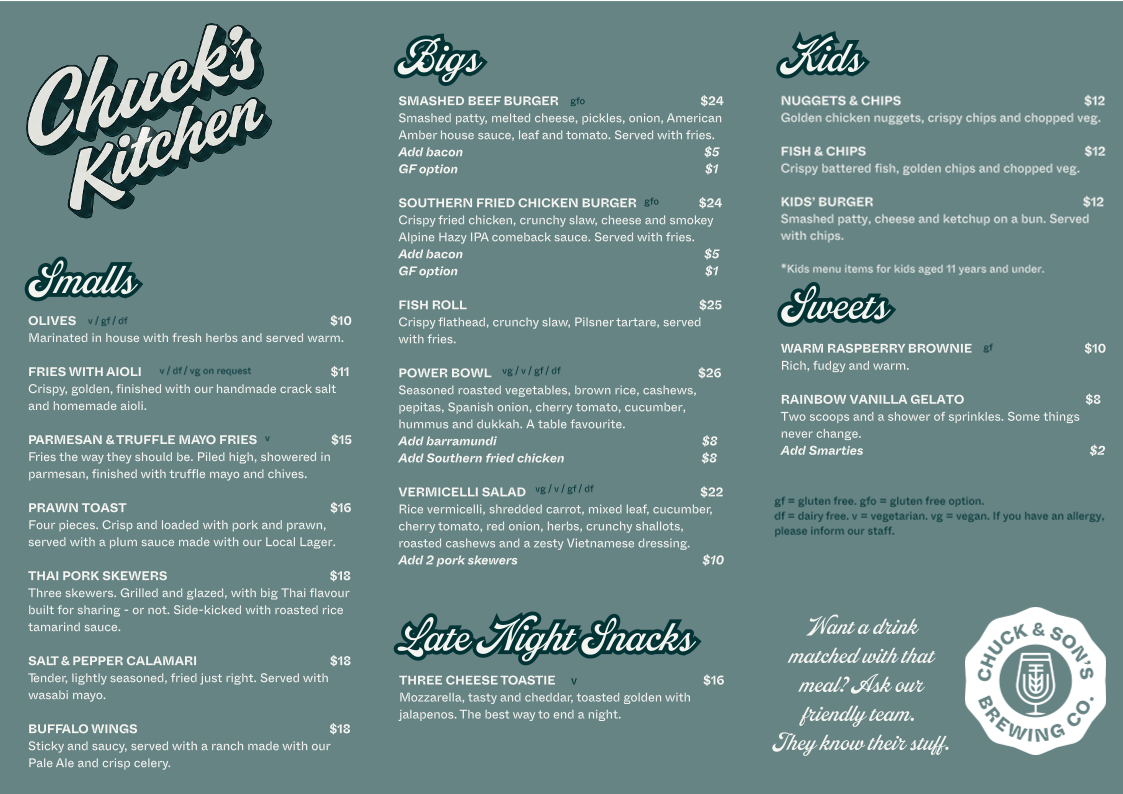 Chuck's Kitchen

Smalls

OLIVES v / gf / df $10
Marinated in house with fresh herbs and served warm.

FRIES WITH AIOLI v / df / vg on request $11
Crispy, golden, finished with our handmade crack salt and homemade aioli.

PARMESAN & TRUFFLE MAYO FRIES v $15
Fries the way they should be. Piled high, showered in parmesan, finished with truffle mayo and chives.

PRAWN TOAST $16
Four pieces. Crisp and loaded with pork and prawn, served with a plum sauce made with our Local Lager.

THAI PORK SKEWERS $18
Three skewers. Grilled and glazed, with big Thai flavour built for sharing - or not. Side-kicked with roasted rice tamarind sauce.

SALT & PEPPER CALAMARI $18
Tender, lightly seasoned, fried just right. Served with wasabi mayo.

BUFFALO WINGS $18
Sticky and saucy, served with a ranch made with our Pale Ale and crisp celery.

Bigs

SMASHED BEEF BURGER gfo $24
Smashed patty, melted cheese, pickles, onion, American Amber house sauce, leaf and tomato. Served with fries.
Add bacon $5
GF option $1

SOUTHERN FRIED CHICKEN BURGER gfo $24
Crispy fried chicken, crunchy slaw, cheese and smokey Alpine Hazy IPA comeback sauce. Served with fries.
Add bacon $5
GF option $1

FISH ROLL $25
Crispy flathead, crunchy slaw, Pilsner tartare, served with fries.

POWER BOWL vg / v / gf / df $26
Seasoned roasted vegetables, brown rice, cashews, pepitas, Spanish onion, cherry tomato, cucumber, hummus and dukkah. A table favourite.
Add barramundi $8
Add Southern fried chicken $8

VERMICELLI SALAD vg / v / gf / df $22
Rice vermicelli, shredded carrot, mixed leaf, cucumber, cherry tomato, red onion, herbs, crunchy shallots, roasted cashews and a zesty Vietnamese dressing.
Add 2 pork skewers $10

Late Night Snacks

THREE CHEESE TOASTIE v $16
Mozzarella, tasty and cheddar, toasted golden with jalapenos. The best way to end a night.

Kids

NUGGETS & CHIPS $12
Golden chicken nuggets, crispy chips and chopped veg.

FISH & CHIPS $12
Crispy battered fish, golden chips and chopped veg.

KIDS' BURGER $12
Smashed patty, cheese and ketchup on a bun. Served with chips.

*Kids menu items for kids aged 11 years and under.

Sweets

WARM RASPBERRY BROWNIE gf $10
Rich, fudgy and warm.

RAINBOW VANILLA GELATO $8
Two scoops and a shower of sprinkles. Some things never change.
Add Smarties $2

gf = gluten free. gfo = gluten free option.
df = dairy free. v = vegetarian. vg = vegan. If you have an allergy, please inform our staff.

Want a drink matched with that meal? Ask our friendly team. They know their stuff.

CHUCK & SON'S BREWING CO.